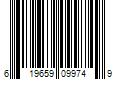 6 19659 09974 9